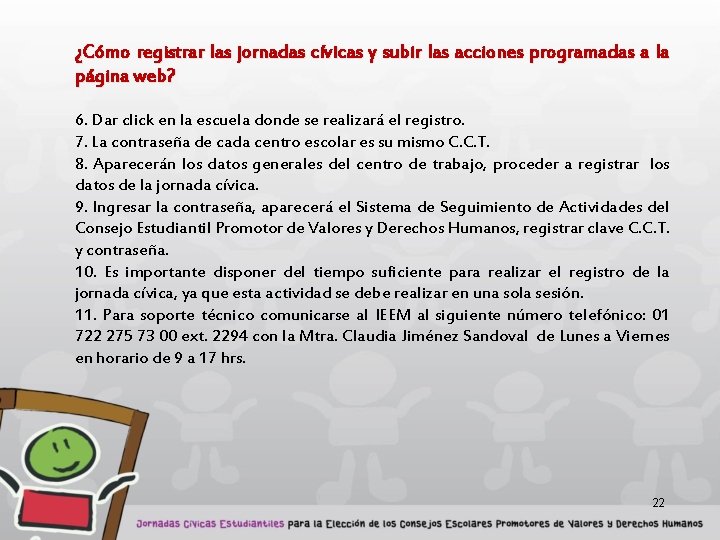 ¿Cómo registrar las jornadas cívicas y subir las acciones programadas a la página web?

6. Dar click en la escuela donde se realizará el registro.
7. La contraseña de cada centro escolar es su mismo C.C.T.
8. Aparecerán los datos generales del centro de trabajo, proceder a registrar los datos de la jornada cívica.
9. Ingresar la contraseña, aparecerá el Sistema de Seguimiento de Actividades del Consejo Estudiantil Promotor de Valores y Derechos Humanos, registrar clave C.C.T. y contraseña.
10. Es importante disponer del tiempo suficiente para realizar el registro de la jornada cívica, ya que esta actividad se debe realizar en una sola sesión.
11. Para soporte técnico comunicarse al IEEM al siguiente número telefónico: 01 722 275 73 00 ext. 2294 con la Mtra. Claudia Jiménez Sandoval de Lunes a Viernes en horario de 9 a 17 hrs.

22

Jornadas Cívicas Estudiantiles para la Elección de los Consejos Escolares Promotores de Valores y Derechos Humanos